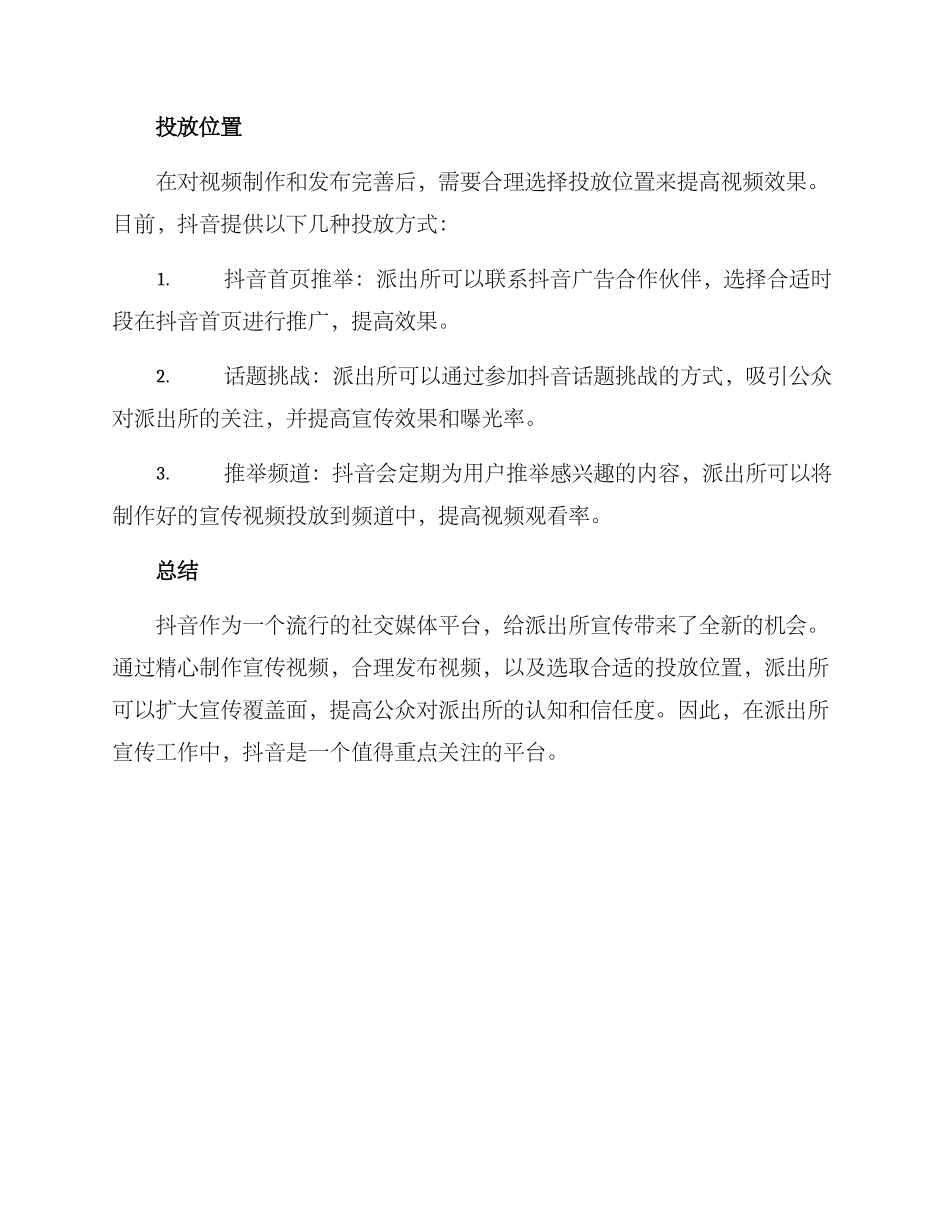 投放位置

在对视频制作和发布完善后，需要合理选择投放位置来提高视频效果。目前，抖音提供以下几种投放方式：

1. 抖音首页推举：派出所可以联系抖音广告合作伙伴，选择合适时段在抖音首页进行推广，提高效果。

2. 话题挑战：派出所可以通过参加抖音话题挑战的方式，吸引公众对派出所的关注，并提高宣传效果和曝光率。

3. 推举频道：抖音会定期为用户推举感兴趣的内容，派出所可以将制作好的宣传视频投放到频道中，提高视频观看率。

总结

抖音作为一个流行的社交媒体平台，给派出所宣传带来了全新的机会。通过精心制作宣传视频，合理发布视频，以及选取合适的投放位置，派出所可以扩大宣传覆盖面，提高公众对派出所的认知和信任度。因此，在派出所宣传工作中，抖音是一个值得重点关注的平台。